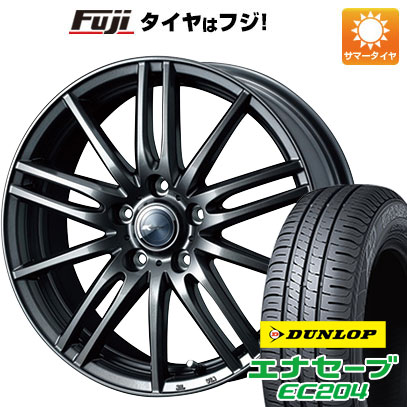 Fuji タイヤはフジ!

サマータイヤ

DUNLOP

エナセーブ
EC204